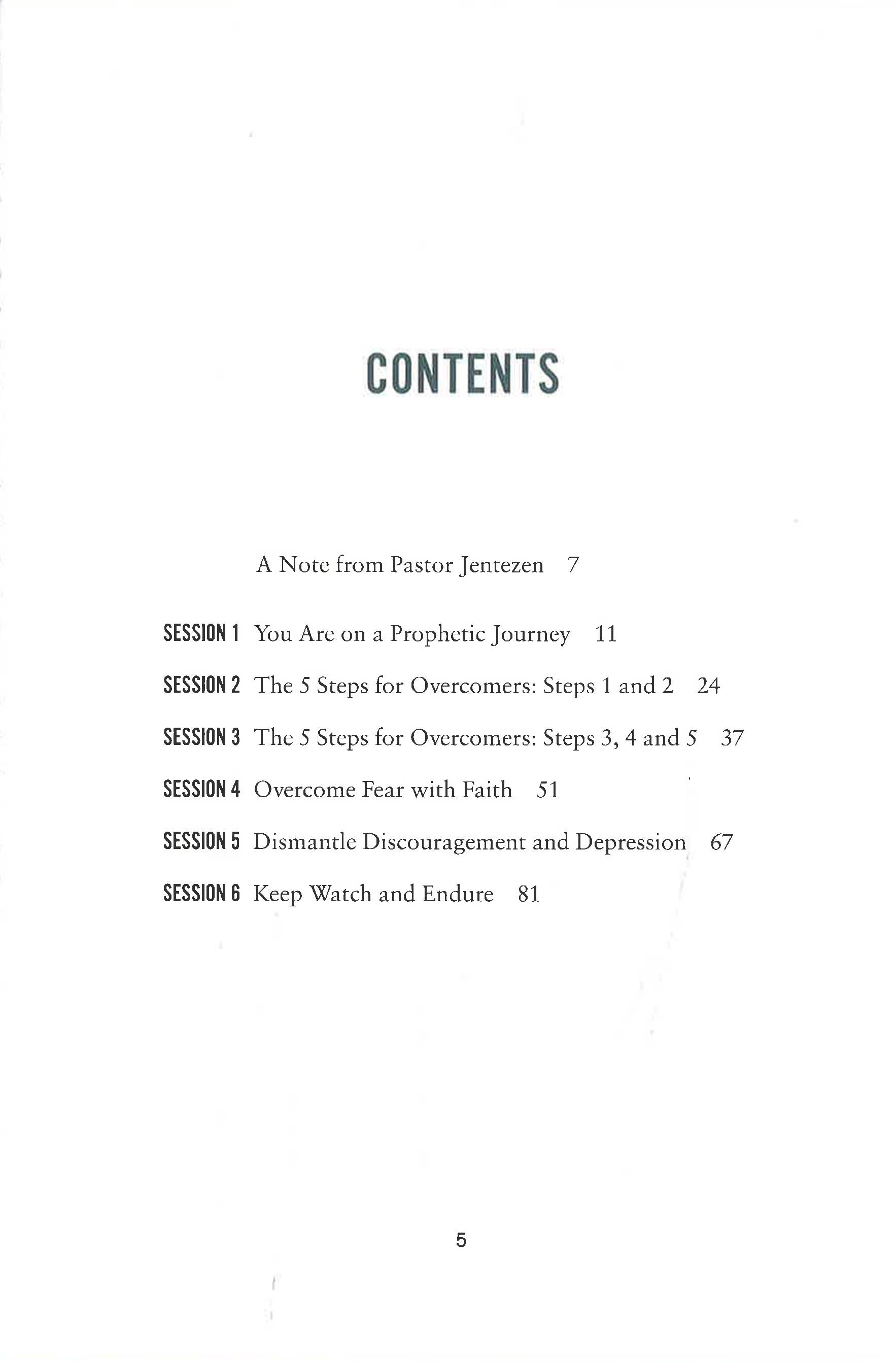 CONTENTS

A Note from Pastor Jentezen 7

SESSION 1 You Are on a Prophetic Journey 11

SESSION 2 The 5 Steps for Overcomers: Steps 1 and 2 24

SESSION 3 The 5 Steps for Overcomers: Steps 3, 4 and 5 37

SESSION 4 Overcome Fear with Faith 51

SESSION 5 Dismantle Discouragement and Depression 67

SESSION 6 Keep Watch and Endure 81

5